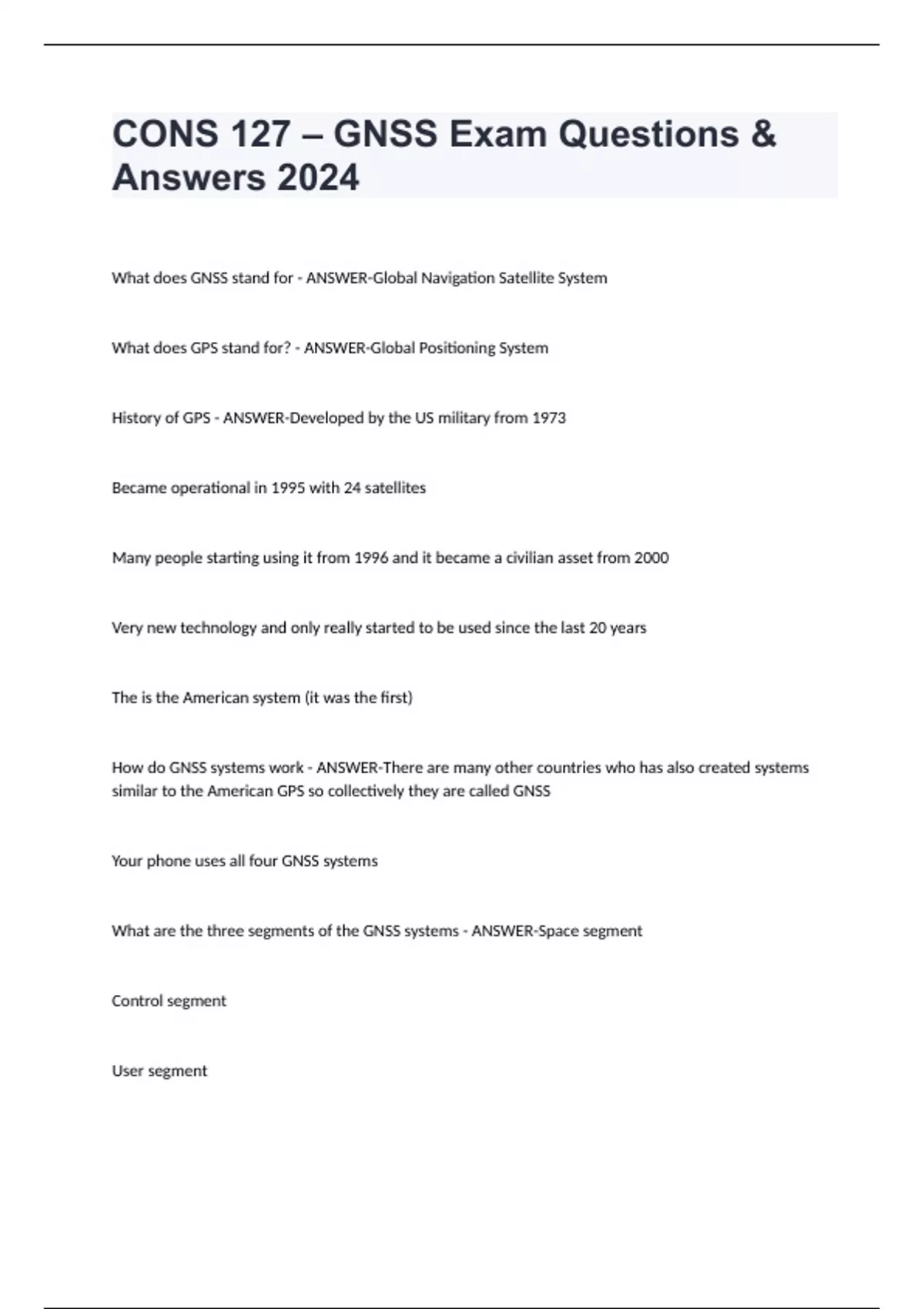 CONS 127 – GNSS Exam Questions & Answers 2024

What does GNSS stand for - ANSWER-Global Navigation Satellite System

What does GPS stand for? - ANSWER-Global Positioning System

History of GPS - ANSWER-Developed by the US military from 1973

Became operational in 1995 with 24 satellites

Many people starting using it from 1996 and it became a civilian asset from 2000

Very new technology and only really started to be used since the last 20 years

The is the American system (it was the first)

How do GNSS systems work - ANSWER-There are many other countries who has also created systems similar to the American GPS so collectively they are called GNSS

Your phone uses all four GNSS systems

What are the three segments of the GNSS systems - ANSWER-Space segment

Control segment

User segment